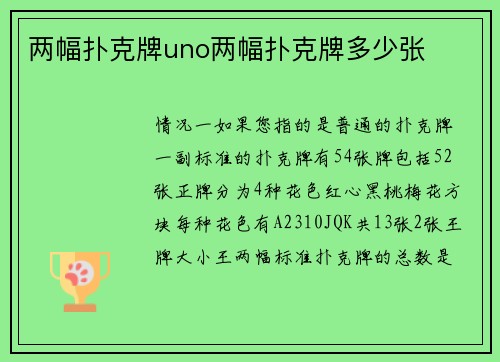 两幅扑克牌uno两幅扑克牌多少张

情况一如果您指的是普通的扑克牌一副标准的扑克牌有54张牌包括52张正牌分为4种花色红心黑桃梅花方块每种花色有A2310JQK共13张2张王牌大小王两幅标准扑克牌的总数是